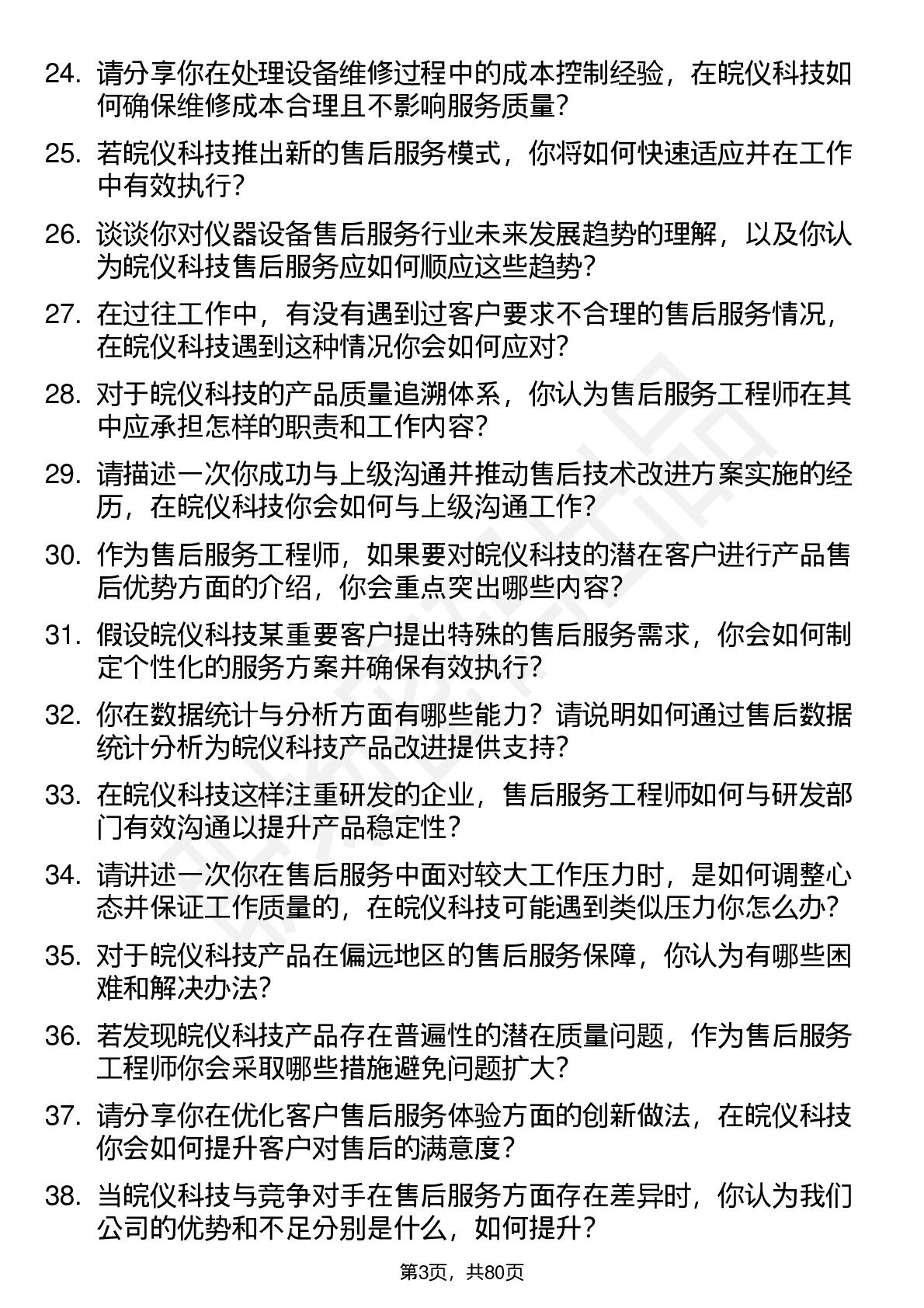 24. 请分享你在处理设备维修过程中的成本控制经验，在皖仪科技如何确保维修成本合理且不影响服务质量？

25. 若皖仪科技推出新的售后服务模式，你将如何快速适应并在工作中有效执行？

26. 谈谈你对仪器设备售后服务行业未来发展趋势的理解，以及你认为皖仪科技售后服务应如何顺应这些趋势？

27. 在过往工作中，有没有遇到过客户要求不合理的售后服务情况，在皖仪科技遇到这种情况你会如何应对？

28. 对于皖仪科技的产品质量追溯体系，你认为售后服务工程师在其中应承担怎样的职责和工作内容？

29. 请描述一次你成功与上级沟通并推动售后技术改进方案实施的经历，在皖仪科技你会如何与上级沟通工作？

30. 作为售后服务工程师，如果要对皖仪科技的潜在客户进行产品售后优势方面的介绍，你会重点突出哪些内容？

31. 假设皖仪科技某重要客户提出特殊的售后服务需求，你会如何制定个性化的服务方案并确保有效执行？

32. 你在数据统计与分析方面有哪些能力？请说明如何通过售后数据统计分析为皖仪科技产品改进提供支持？

33. 在皖仪科技这样注重研发的企业，售后服务工程师如何与研发部门有效沟通以提升产品稳定性？

34. 请讲述一次你在售后服务中面对较大工作压力时，是如何调整心态并保证工作质量的，在皖仪科技可能遇到类似压力你怎么办？

35. 对于皖仪科技产品在偏远地区的售后服务保障，你认为有哪些困难和解决办法？

36. 若发现皖仪科技产品存在普遍性的潜在质量问题，作为售后服务工程师你会采取哪些措施避免问题扩大？

37. 请分享你在优化客户售后服务体验方面的创新做法，在皖仪科技你会如何提升客户对售后的满意度？

38. 当皖仪科技与竞争对手在售后服务方面存在差异时，你认为我们公司的优势和不足分别是什么，如何提升？

第3页，共80页